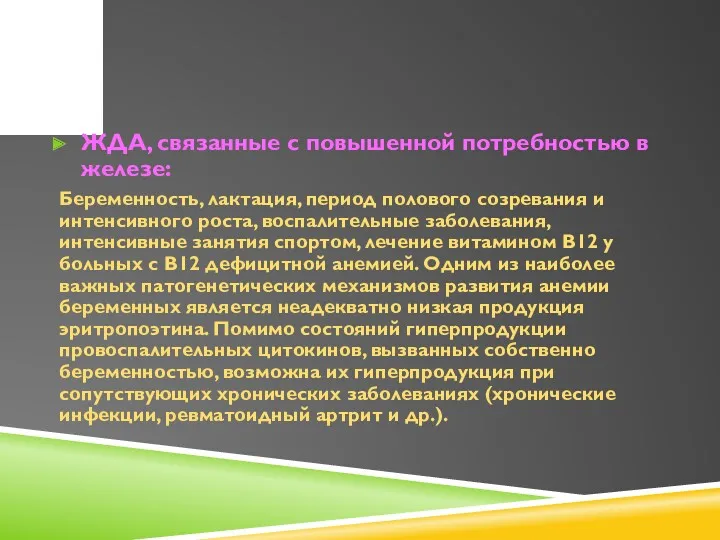 ЖДА, связанные с повышенной потребностью в железе:

Беременность, лактация, период полового созревания и интенсивного роста, воспалительные заболевания, интенсивные занятия спортом, лечение витамином В12 у больных с В12 дефицитной анемией. Одним из наиболее важных патогенетических механизмов развития анемии беременных является неадекватно низкая продукция эритропоэтина. Помимо состояний гиперпродукции провоспалительных цитокинов, вызванных собственно беременностью, возможна их гиперпродукция при сопутствующих хронических заболеваниях (хронические инфекции, ревматоидный артрит и др.).